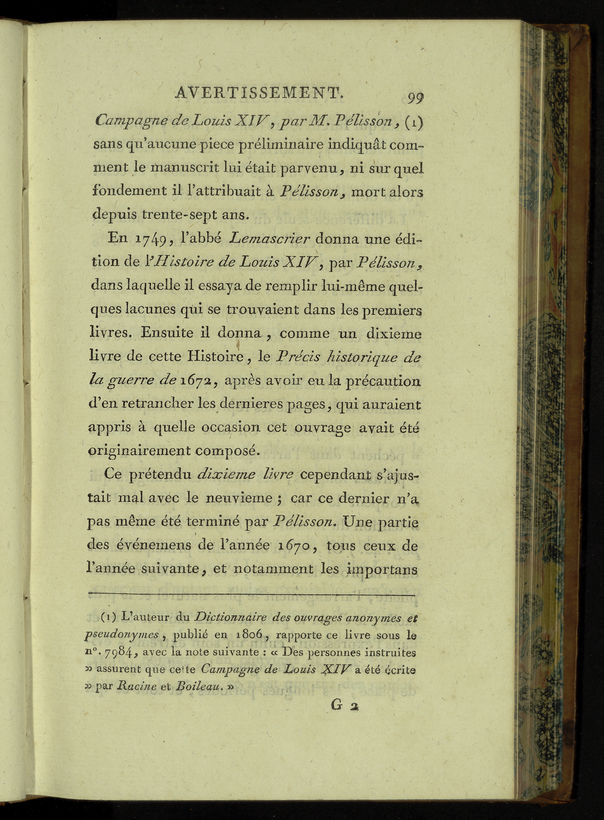 AVERTISSEMENT. 99

Campagne de Louis XIV, par M. Pélisson, (1) sans qu'aucune piece préliminaire indiquât comment le manuscrit lui était parvenu, ni sur quel fondement il l'attribuait à Pélisson, mort alors depuis trente-sept ans.

En 1749, l'abbé Lemascrier donna une édition de l'Histoire de Louis XIV, par Pélisson, dans laquelle il essaya de remplir lui-même quelques lacunes qui se trouvaient dans les premiers livres. Ensuite il donna, comme un dixieme livre de cette Histoire, le Précis historique de la guerre de 1672, après avoir eu la précaution d'en retrancher les dernieres pages, qui auraient appris à quelle occasion cet ouvrage avait été originairement composé.

Ce prétendu dixieme livre cependant s'ajustait mal avec le neuvieme ; car ce dernier n'a pas même été terminé par Pélisson. Une partie des événemens de l'année 1670, tous ceux de l'année suivante, et notamment les importans

(1) L'auteur du Dictionnaire des ouvrages anonymes et pseudonymes, publié en 1806, rapporte ce livre sous le n°. 7984, avec la note suivante : « Des personnes instruites » assurent que cette Campagne de Louis XIV a été écrite » par Racine et Boileau. »

G 2